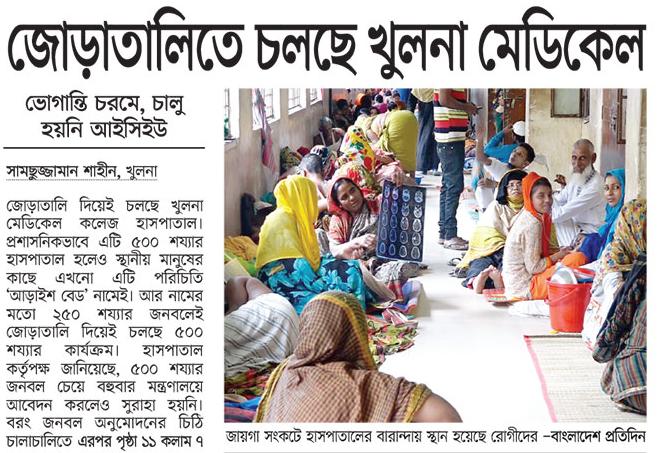 জোড়াতালিতে চলছে খুলনা মেডিকেল

ভোগান্তি চরমে, চালু হয়নি আইসিইউ

সামছুজ্জামান শাহীন, খুলনা

জোড়াতালি দিয়েই চলছে খুলনা মেডিকেল কলেজ হাসপাতাল। প্রশাসনিকভাবে এটি ৫০০ শয্যার হাসপাতাল হলেও স্থানীয় মানুষের কাছে এখনো এটি পরিচিতি 'আড়াইশ বেড' নামেই। আর নামের মতো ২৫০ শয্যার জনবলেই জোড়াতালি দিয়েই চলছে ৫০০ শয্যার কার্যক্রম। হাসপাতাল কর্তৃপক্ষ জানিয়েছে, ৫০০ শয্যার জনবল চেয়ে বহুবার মন্ত্রণালয়ে আবেদন করলেও সুরাহা হয়নি। বরং জনবল অনুমোদনের চিঠি চালাচালিতে এরপর পৃষ্ঠা ১১ কলাম ৭

জায়গা সংকটে হাসপাতালের বারান্দায় স্থান হয়েছে রোগীদের –বাংলাদেশ প্রতিদিন